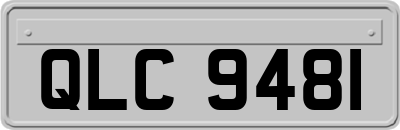 QLC 9481